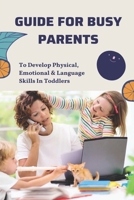 GUIDE FOR BUSY PARENTS

To Develop Physical, Emotional & Language Skills In Toddlers